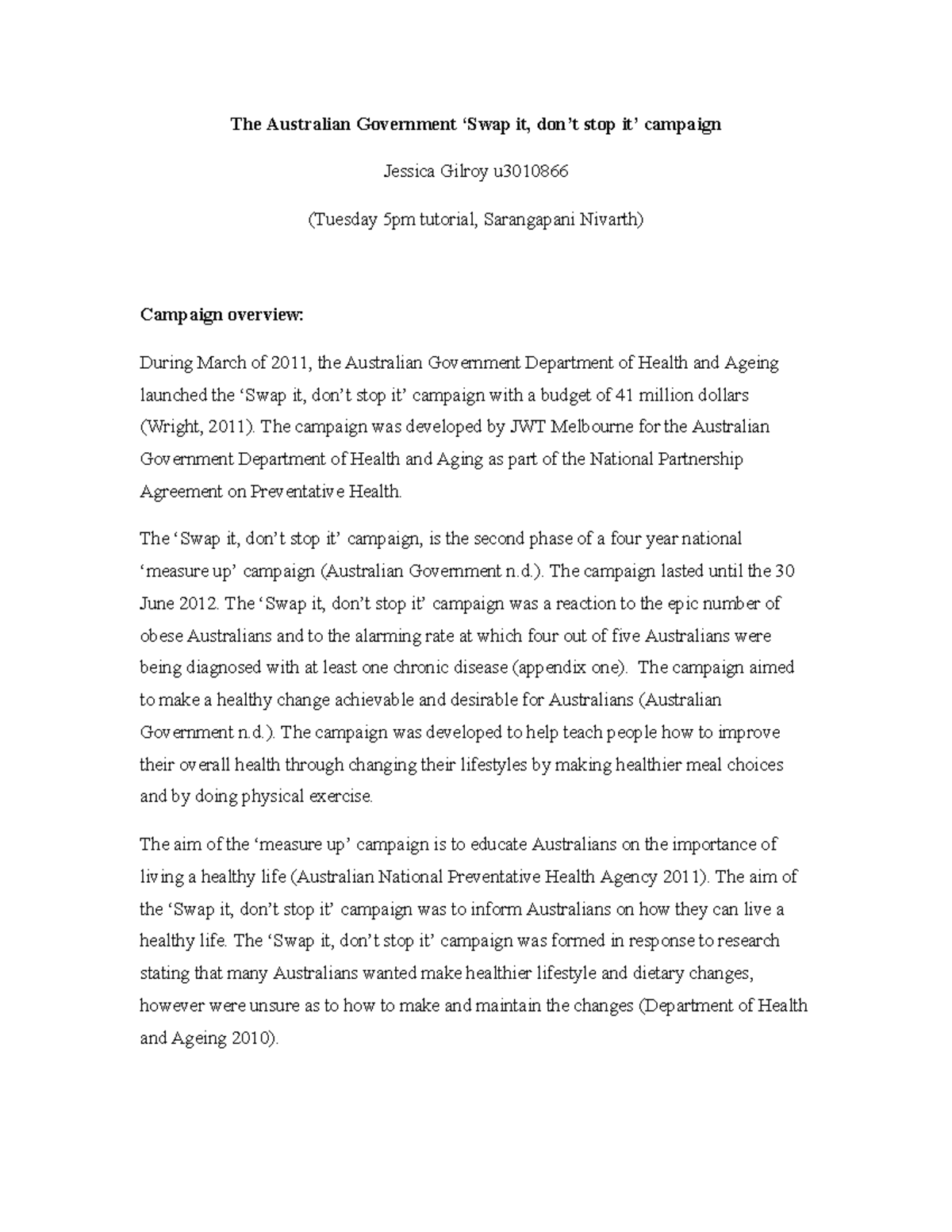 The Australian Government 'Swap it, don't stop it' campaign

Jessica Gilroy u3010866

(Tuesday 5pm tutorial, Sarangapani Nivarth)

Campaign overview:

During March of 2011, the Australian Government Department of Health and Ageing launched the 'Swap it, don't stop it' campaign with a budget of 41 million dollars (Wright, 2011). The campaign was developed by JWT Melbourne for the Australian Government Department of Health and Aging as part of the National Partnership Agreement on Preventative Health.

The 'Swap it, don't stop it' campaign, is the second phase of a four year national 'measure up' campaign (Australian Government n.d.). The campaign lasted until the 30 June 2012. The 'Swap it, don't stop it' campaign was a reaction to the epic number of obese Australians and to the alarming rate at which four out of five Australians were being diagnosed with at least one chronic disease (appendix one). The campaign aimed to make a healthy change achievable and desirable for Australians (Australian Government n.d.). The campaign was developed to help teach people how to improve their overall health through changing their lifestyles by making healthier meal choices and by doing physical exercise.

The aim of the 'measure up' campaign is to educate Australians on the importance of living a healthy life (Australian National Preventative Health Agency 2011). The aim of the 'Swap it, don't stop it' campaign was to inform Australians on how they can live a healthy life. The 'Swap it, don't stop it' campaign was formed in response to research stating that many Australians wanted make healthier lifestyle and dietary changes, however were unsure as to how to make and maintain the changes (Department of Health and Ageing 2010).